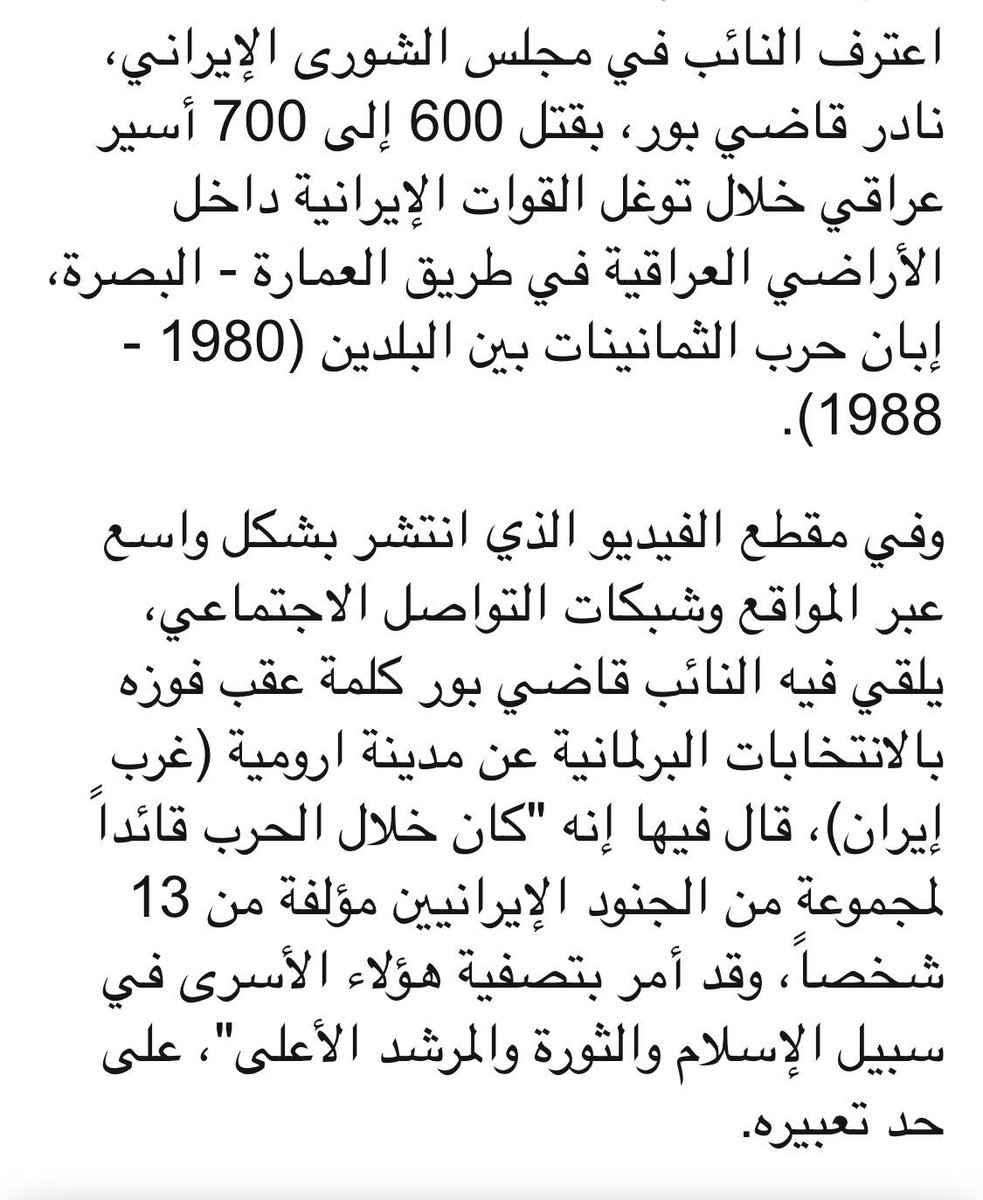 اعترف النائب في مجلس الشورى الإيراني، نادر قاضي بور، بقتل 600 إلى 700 أسير عراقي خلال توغل القوات الإيرانية داخل الأراضي العراقية في طريق العمارة - البصرة، إبان حرب الثمانينات بين البلدين (1980 - 1988).

وفي مقطع الفيديو الذي انتشر بشكل واسع عبر المواقع وشبكات التواصل الاجتماعي، يلقي فيه النائب قاضي بور كلمة عقب فوزه بالانتخابات البرلمانية عن مدينة ارومية (غرب إيران)، قال فيها إنه "كان خلال الحرب قائداً لمجموعة من الجنود الإيرانيين مؤلفة من 13 شخصاً، وقد أمر بتصفية هؤلاء الأسرى في سبيل الإسلام والثورة والمرشد الأعلى"، على حد تعبيره.